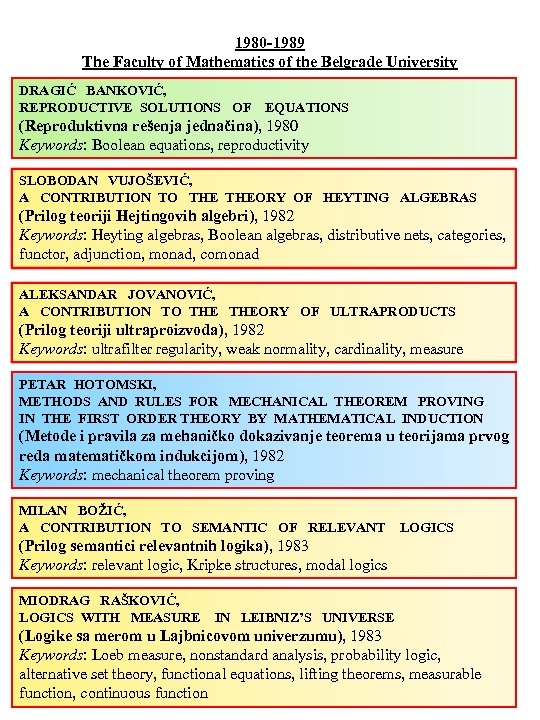 1980-1989
The Faculty of Mathematics of the Belgrade University

DRAGIĆ BANKOVIĆ,
REPRODUCTIVE SOLUTIONS OF EQUATIONS
(Reproduktivna rešenja jednačina), 1980
Keywords: Boolean equations, reproductivity

SLOBODAN VUJOŠEVIĆ,
A CONTRIBUTION TO THE THEORY OF HEYTING ALGEBRAS
(Prilog teoriji Hejtingovih algebri), 1982
Keywords: Heyting algebras, Boolean algebras, distributive nets, categories, functor, adjunction, monad, comonad

ALEKSANDAR JOVANOVIĆ,
A CONTRIBUTION TO THE THEORY OF ULTRAPRODUCTS
(Prilog teoriji ultraproizvoda), 1982
Keywords: ultrafilter regularity, weak normality, cardinality, measure

PETAR HOTOMSKI,
METHODS AND RULES FOR MECHANICAL THEOREM PROVING IN THE FIRST ORDER THEORY BY MATHEMATICAL INDUCTION
(Metode i pravila za mehaničko dokazivanje teorema u teorijama prvog reda matematičkom indukcijom), 1982
Keywords: mechanical theorem proving

MILAN BOŽIĆ,
A CONTRIBUTION TO SEMANTIC OF RELEVANT LOGICS
(Prilog semantici relevantnih logika), 1983
Keywords: relevant logic, Kripke structures, modal logics

MIODRAG RAŠKOVIĆ,
LOGICS WITH MEASURE IN LEIBNIZ'S UNIVERSE
(Logike sa merom u Lajbnicovom univerzumu), 1983
Keywords: Loeb measure, nonstandard analysis, probability logic, alternative set theory, functional equations, lifting theorems, measurable function, continuous function